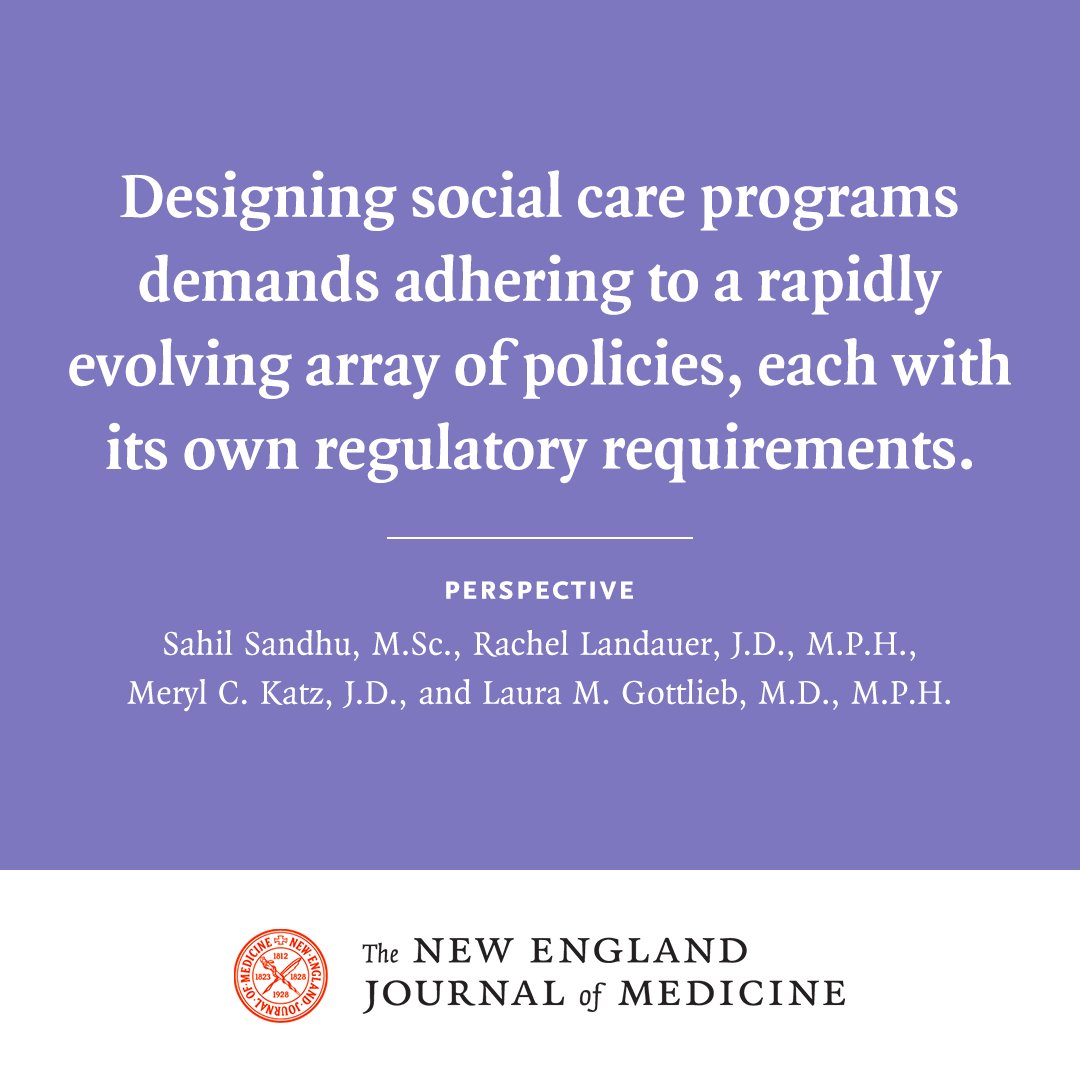 Designing social care programs demands adhering to a rapidly evolving array of policies, each with its own regulatory requirements.

PERSPECTIVE

Sahil Sandhu, M.Sc., Rachel Landauer, J.D., M.P.H., Meryl C. Katz, J.D., and Laura M. Gottlieb, M.D., M.P.H.

NEW ENGLAND JOURNAL OF MEDICINE 1812 1823 1828 1928

The NEW ENGLAND JOURNAL of MEDICINE